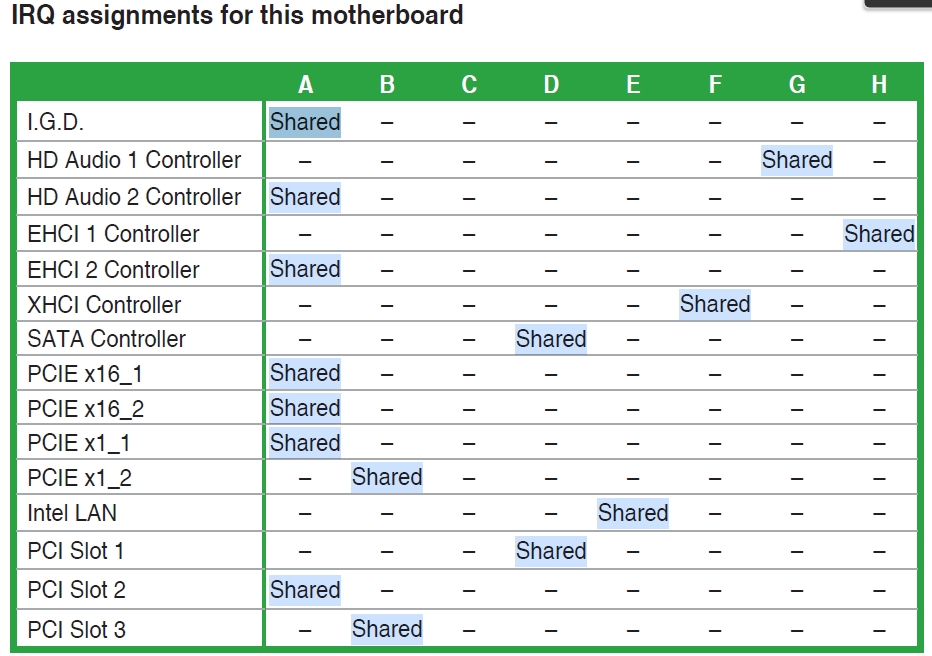 IRQ assignments for this motherboard

| | A | B | C | D | E | F | G | H |
|---|---|---|---|---|---|---|---|---|
| I.G.D. | Shared | – | – | – | – | – | – | – |
| HD Audio 1 Controller | – | – | – | – | – | – | Shared | – |
| HD Audio 2 Controller | Shared | – | – | – | – | – | – | – |
| EHCI 1 Controller | – | – | – | – | – | – | – | Shared |
| EHCI 2 Controller | Shared | – | – | – | – | – | – | – |
| XHCI Controller | – | – | – | – | – | Shared | – | – |
| SATA Controller | – | – | – | Shared | – | – | – | – |
| PCIE x16_1 | Shared | – | – | – | – | – | – | – |
| PCIE x16_2 | Shared | – | – | – | – | – | – | – |
| PCIE x1_1 | Shared | – | – | – | – | – | – | – |
| PCIE x1_2 | – | Shared | – | – | – | – | – | – |
| Intel LAN | – | – | – | – | Shared | – | – | – |
| PCI Slot 1 | – | – | – | Shared | – | – | – | – |
| PCI Slot 2 | Shared | – | – | – | – | – | – | – |
| PCI Slot 3 | – | Shared | – | – | – | – | – | – |